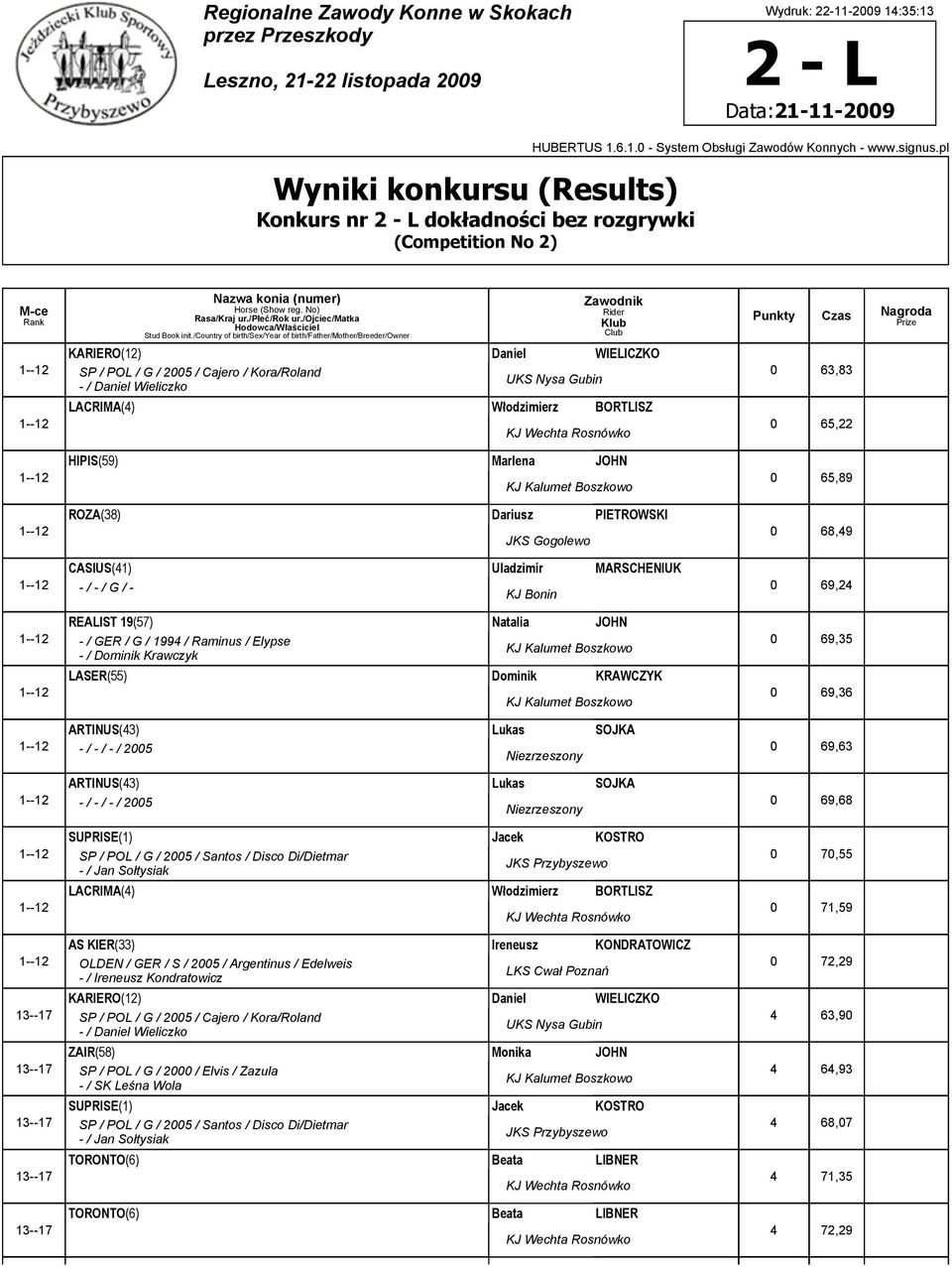 Jeździecki Klub Sportowy Przybyszewo

Regionalne Zawody Konne w Skokach przez Przeszkody

Leszno, 21-22 listopada 2009

Wydruk: 22-11-2009 14:35:13

2 - L

Data:21-11-2009

HUBERTUS 1.6.1.0 - System Obsługi Zawodów Konnych - www.signus.pl

Wyniki konkursu (Results)

Konkurs nr 2 - L dokładności bez rozgrywki

(Competition No 2)

| M-ce Rank | Nazwa konia (numer) Horse (Show reg. No) Rasa/Kraj ur./Płeć/Rok ur./Ojciec/Matka Hodowca/Właściciel Stud Book init./Country of birth/Sex/Year of birth/Father/Mother/Breeder/Owner | Zawodnik Rider Klub Club | Punkty | Czas | Nagroda Prize |
|---|---|---|---|---|---|
| 1--12 | KARIERO(12) SP / POL / G / 2005 / Cajero / Kora/Roland - / Daniel Wieliczko | Daniel WIELICZKO UKS Nysa Gubin | 0 | 63,83 | |
| 1--12 | LACRIMA(4) | Włodzimierz BORTLISZ KJ Wechta Rosnówko | 0 | 65,22 | |
| 1--12 | HIPIS(59) | Marlena JOHN KJ Kalumet Boszkowo | 0 | 65,89 | |
| 1--12 | ROZA(38) | Dariusz PIETROWSKI JKS Gogolewo | 0 | 68,49 | |
| 1--12 | CASIUS(41) - / - / G / - | Uladzimir MARSCHENIUK KJ Bonin | 0 | 69,24 | |
| 1--12 | REALIST 19(57) - / GER / G / 1994 / Raminus / Elypse - / Dominik Krawczyk | Natalia JOHN KJ Kalumet Boszkowo | 0 | 69,35 | |
| 1--12 | LASER(55) | Dominik KRAWCZYK KJ Kalumet Boszkowo | 0 | 69,36 | |
| 1--12 | ARTINUS(43) - / - / - / 2005 | Lukas SOJKA Niezrzeszony | 0 | 69,63 | |
| 1--12 | ARTINUS(43) - / - / - / 2005 | Lukas SOJKA Niezrzeszony | 0 | 69,68 | |
| 1--12 | SUPRISE(1) SP / POL / G / 2005 / Santos / Disco Di/Dietmar - / Jan Sołtysiak | Jacek KOSTRO JKS Przybyszewo | 0 | 70,55 | |
| 1--12 | LACRIMA(4) | Włodzimierz BORTLISZ KJ Wechta Rosnówko | 0 | 71,59 | |
| 1--12 | AS KIER(33) OLDEN / GER / S / 2005 / Argentinus / Edelweis - / Ireneusz Kondratowicz | Ireneusz KONDRATOWICZ LKS Cwał Poznań | 0 | 72,29 | |
| 13--17 | KARIERO(12) SP / POL / G / 2005 / Cajero / Kora/Roland - / Daniel Wieliczko | Daniel WIELICZKO UKS Nysa Gubin | 4 | 63,90 | |
| 13--17 | ZAIR(58) SP / POL / G / 2000 / Elvis / Zazula - / SK Leśna Wola | Monika JOHN KJ Kalumet Boszkowo | 4 | 64,93 | |
| 13--17 | SUPRISE(1) SP / POL / G / 2005 / Santos / Disco Di/Dietmar - / Jan Sołtysiak | Jacek KOSTRO JKS Przybyszewo | 4 | 68,07 | |
| 13--17 | TORONTO(6) | Beata LIBNER KJ Wechta Rosnówko | 4 | 71,35 | |
| 13--17 | TORONTO(6) | Beata LIBNER KJ Wechta Rosnówko | 4 | 72,29 | |